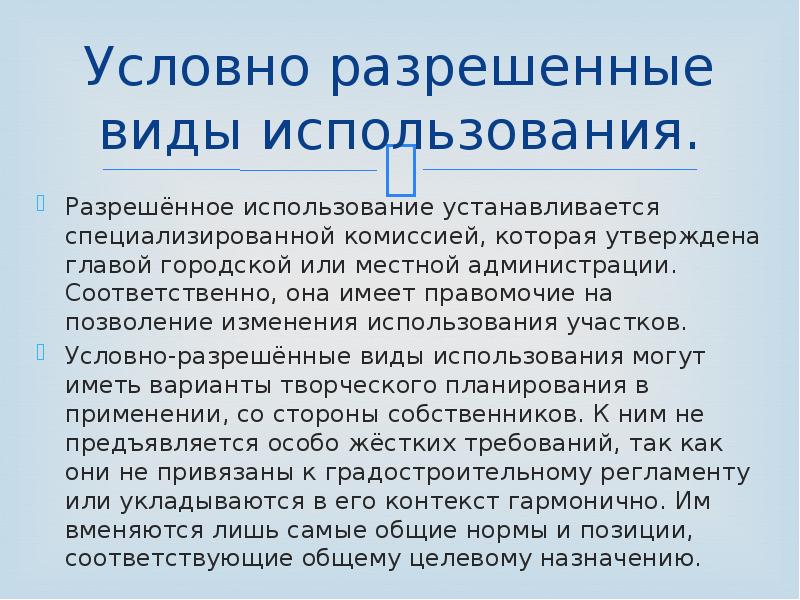 Условно разрешенные виды использования.

Разрешённое использование устанавливается специализированной комиссией, которая утверждена главой городской или местной администрации. Соответственно, она имеет правомочие на позволение изменения использования участков.

Условно-разрешённые виды использования могут иметь варианты творческого планирования в применении, со стороны собственников. К ним не предъявляется особо жёстких требований, так как они не привязаны к градостроительному регламенту или укладываются в его контекст гармонично. Им вменяются лишь самые общие нормы и позиции, соответствующие общему целевому назначению.